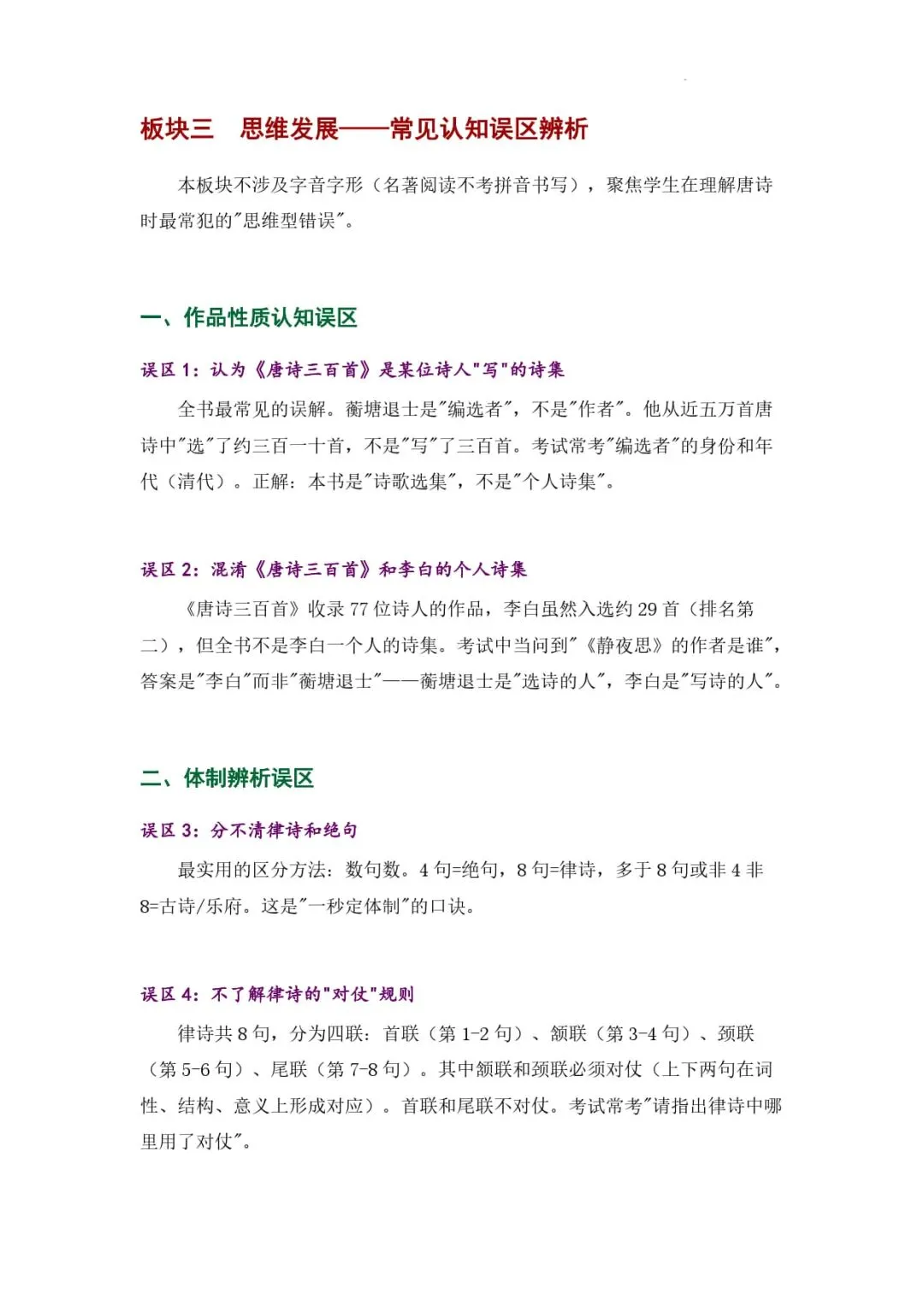 板块三　思维发展——常见认知误区辨析

本板块不涉及字音字形（名著阅读不考拼音书写），聚焦学生在理解唐诗时最常犯的"思维型错误"。

一、作品性质认知误区

误区 1：认为《唐诗三百首》是某位诗人"写"的诗集

全书最常见的误解。蘅塘退士是"编选者"，不是"作者"。他从近五万首唐诗中"选"了约三百一十首，不是"写"了三百首。考试常考"编选者"的身份和年代（清代）。正解：本书是"诗歌选集"，不是"个人诗集"。

误区 2：混淆《唐诗三百首》和李白的个人诗集

《唐诗三百首》收录 77 位诗人的作品，李白虽然入选约 29 首（排名第二），但全书不是李白一个人的诗集。考试中当问到"《静夜思》的作者是谁"，答案是"李白"而非"蘅塘退士"——蘅塘退士是"选诗的人"，李白是"写诗的人"。

二、体制辨析误区

误区 3：分不清律诗和绝句

最实用的区分方法：数句数。4 句=绝句，8 句=律诗，多于 8 句或非 4 非 8=古诗/乐府。这是"一秒定体制"的口诀。

误区 4：不了解律诗的"对仗"规则

律诗共 8 句，分为四联：首联（第 1-2 句）、颔联（第 3-4 句）、颈联（第 5-6 句）、尾联（第 7-8 句）。其中颔联和颈联必须对仗（上下两句在词性、结构、意义上形成对应）。首联和尾联不对仗。考试常考"请指出律诗中哪里用了对仗"。